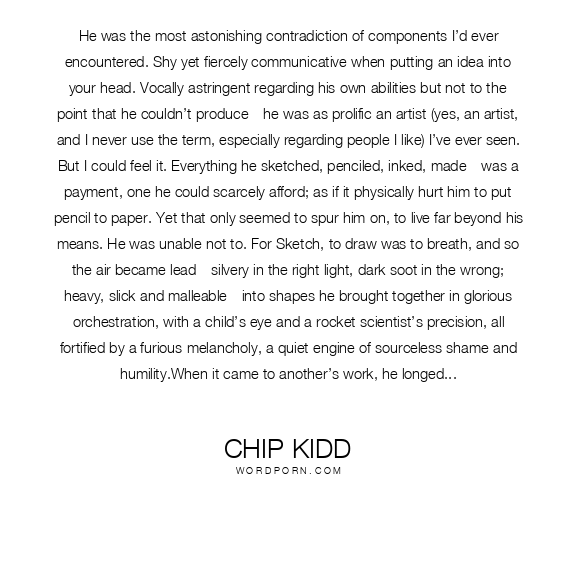 He was the most astonishing contradiction of components I'd ever encountered. Shy yet fiercely communicative when putting an idea into your head. Vocally astringent regarding his own abilities but not to the point that he couldn't produce   he was as prolific an artist (yes, an artist, and I never use the term, especially regarding people I like) I've ever seen. But I could feel it. Everything he sketched, penciled, inked, made   was a payment, one he could scarcely afford; as if it physically hurt him to put pencil to paper. Yet that only seemed to spur him on, to live far beyond his means. He was unable not to. For Sketch, to draw was to breath, and so the air became lead   silvery in the right light, dark soot in the wrong; heavy, slick and malleable   into shapes he brought together in glorious orchestration, with a child's eye and a rocket scientist's precision, all fortified by a furious melancholy, a quiet engine of sourceless shame and humility.When it came to another's work, he longed...

CHIP KIDD
WORDPORN.COM